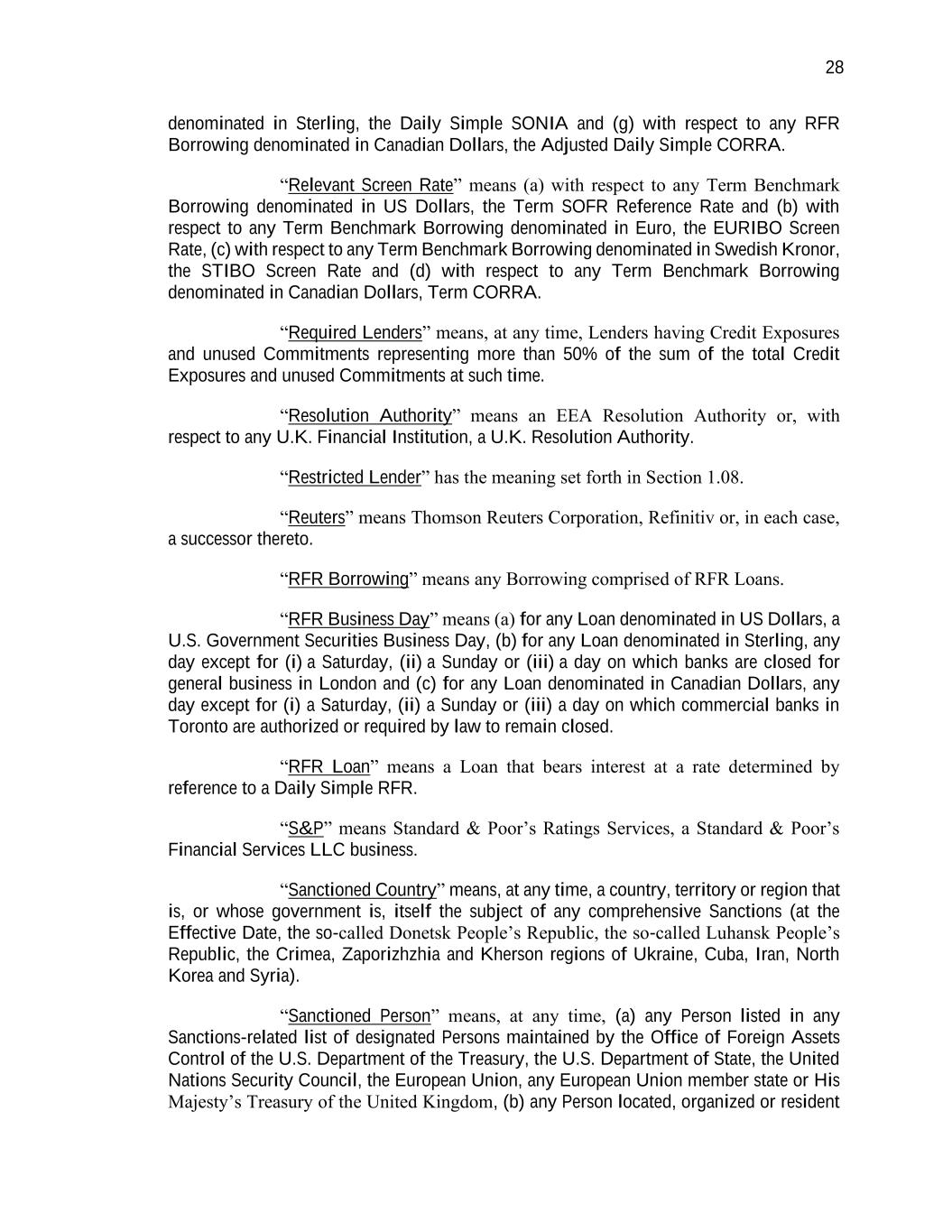 28

denominated in Sterling, the Daily Simple SONIA and (g) with respect to any RFR Borrowing denominated in Canadian Dollars, the Adjusted Daily Simple CORRA.

“Relevant Screen Rate” means (a) with respect to any Term Benchmark Borrowing denominated in US Dollars, the Term SOFR Reference Rate and (b) with respect to any Term Benchmark Borrowing denominated in Euro, the EURIBO Screen Rate, (c) with respect to any Term Benchmark Borrowing denominated in Swedish Kronor, the STIBO Screen Rate and (d) with respect to any Term Benchmark Borrowing denominated in Canadian Dollars, Term CORRA.

“Required Lenders” means, at any time, Lenders having Credit Exposures and unused Commitments representing more than 50% of the sum of the total Credit Exposures and unused Commitments at such time.

“Resolution Authority” means an EEA Resolution Authority or, with respect to any U.K. Financial Institution, a U.K. Resolution Authority.

“Restricted Lender” has the meaning set forth in Section 1.08.

“Reuters” means Thomson Reuters Corporation, Refinitiv or, in each case, a successor thereto.

“RFR Borrowing” means any Borrowing comprised of RFR Loans.

“RFR Business Day” means (a) for any Loan denominated in US Dollars, a U.S. Government Securities Business Day, (b) for any Loan denominated in Sterling, any day except for (i) a Saturday, (ii) a Sunday or (iii) a day on which banks are closed for general business in London and (c) for any Loan denominated in Canadian Dollars, any day except for (i) a Saturday, (ii) a Sunday or (iii) a day on which commercial banks in Toronto are authorized or required by law to remain closed.

“RFR Loan” means a Loan that bears interest at a rate determined by reference to a Daily Simple RFR.

“S&P” means Standard & Poor’s Ratings Services, a Standard & Poor’s Financial Services LLC business.

“Sanctioned Country” means, at any time, a country, territory or region that is, or whose government is, itself the subject of any comprehensive Sanctions (at the Effective Date, the so-called Donetsk People’s Republic, the so-called Luhansk People’s Republic, the Crimea, Zaporizhzhia and Kherson regions of Ukraine, Cuba, Iran, North Korea and Syria).

“Sanctioned Person” means, at any time, (a) any Person listed in any Sanctions-related list of designated Persons maintained by the Office of Foreign Assets Control of the U.S. Department of the Treasury, the U.S. Department of State, the United Nations Security Council, the European Union, any European Union member state or His Majesty’s Treasury of the United Kingdom, (b) any Person located, organized or resident